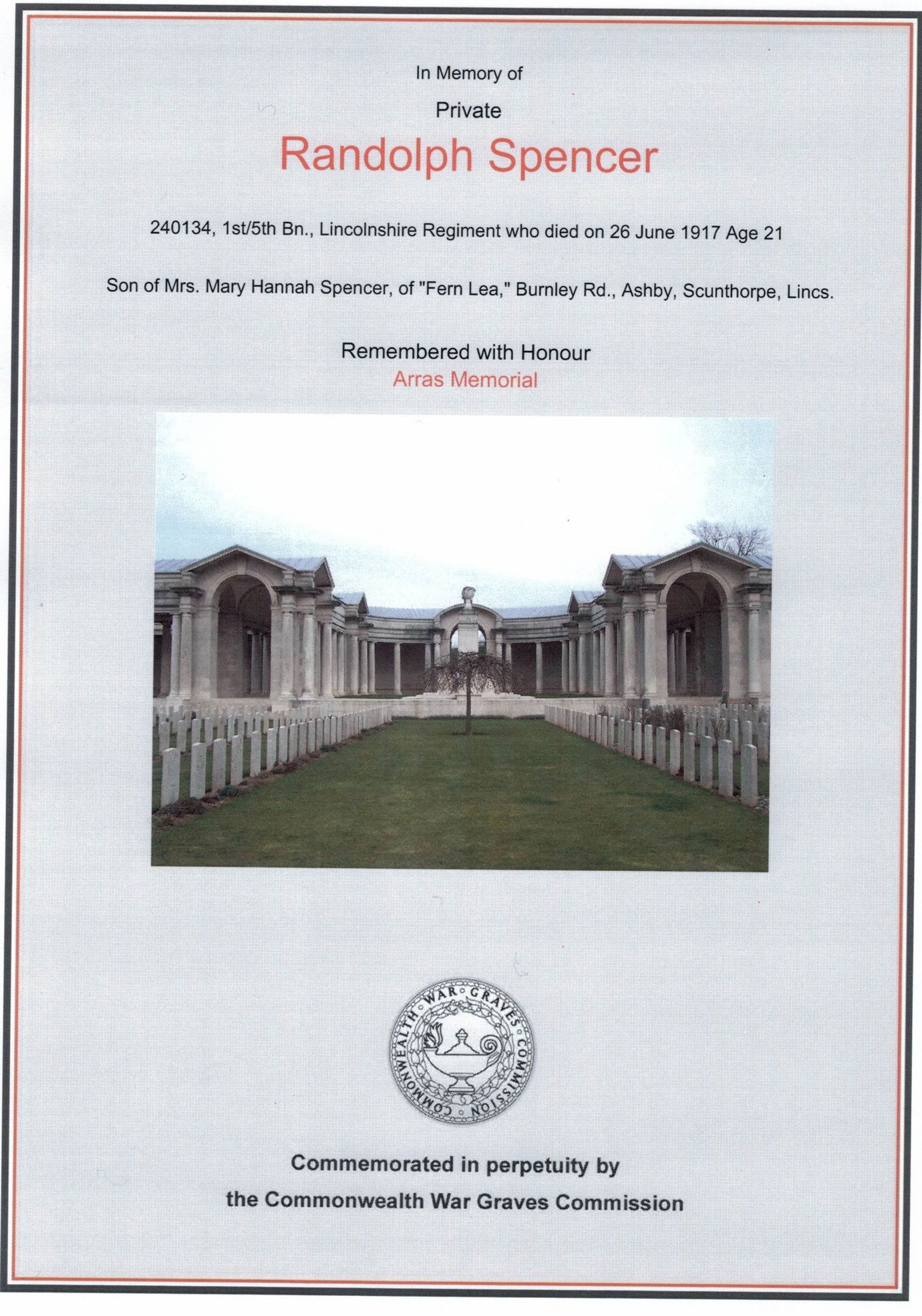 In Memory of

Private

Randolph Spencer

240134, 1st/5th Bn., Lincolnshire Regiment who died on 26 June 1917 Age 21

Son of Mrs. Mary Hannah Spencer, of "Fern Lea," Burnley Rd., Ashby, Scunthorpe, Lincs.

Remembered with Honour
Arras Memorial

COMMONWEALTH WAR GRAVES COMMISSION

Commemorated in perpetuity by
the Commonwealth War Graves Commission